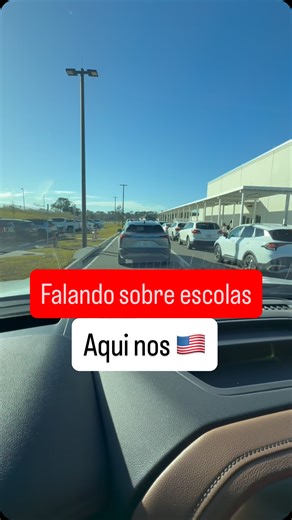 Falando sobre escolas

Aqui nos 🇺🇸